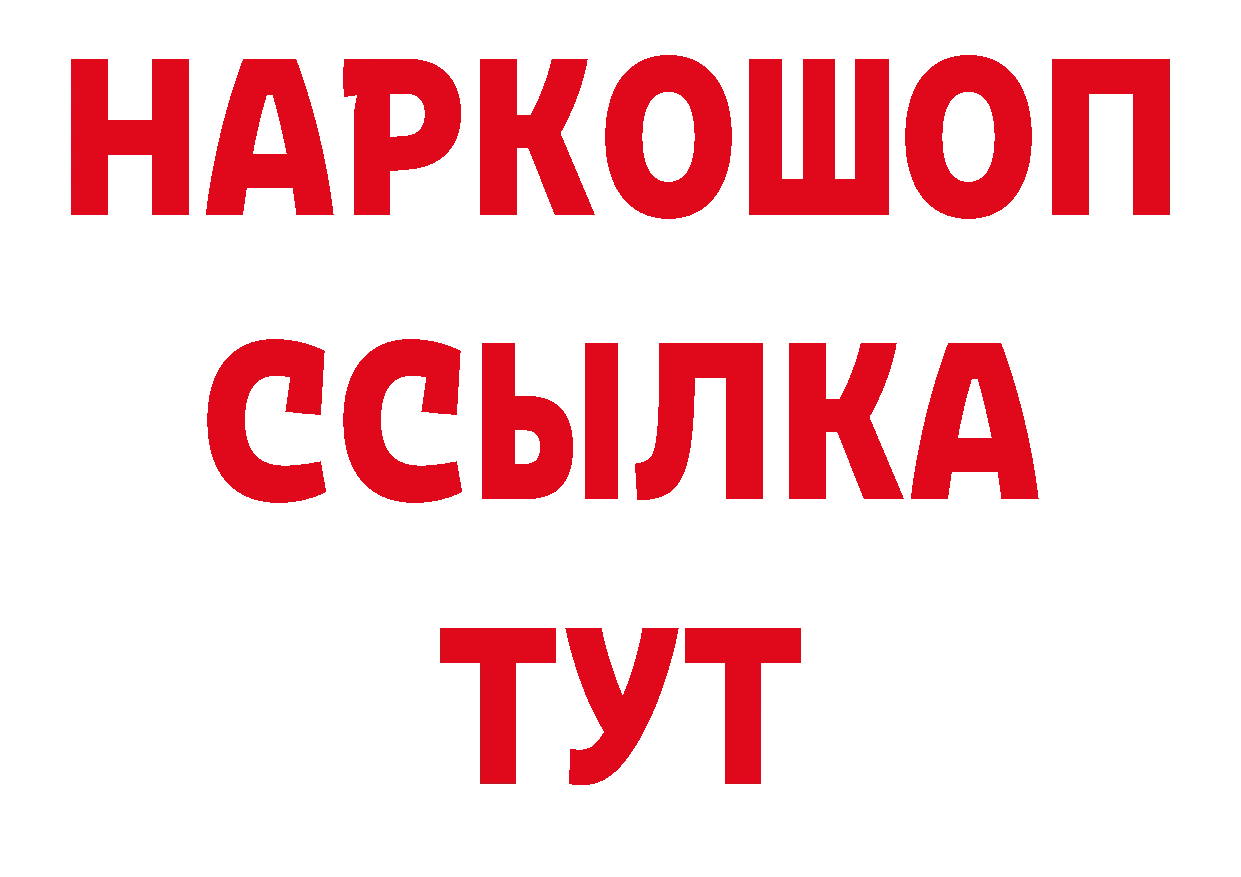 НАРКОШОП
ССЫЛКА
ТУТ